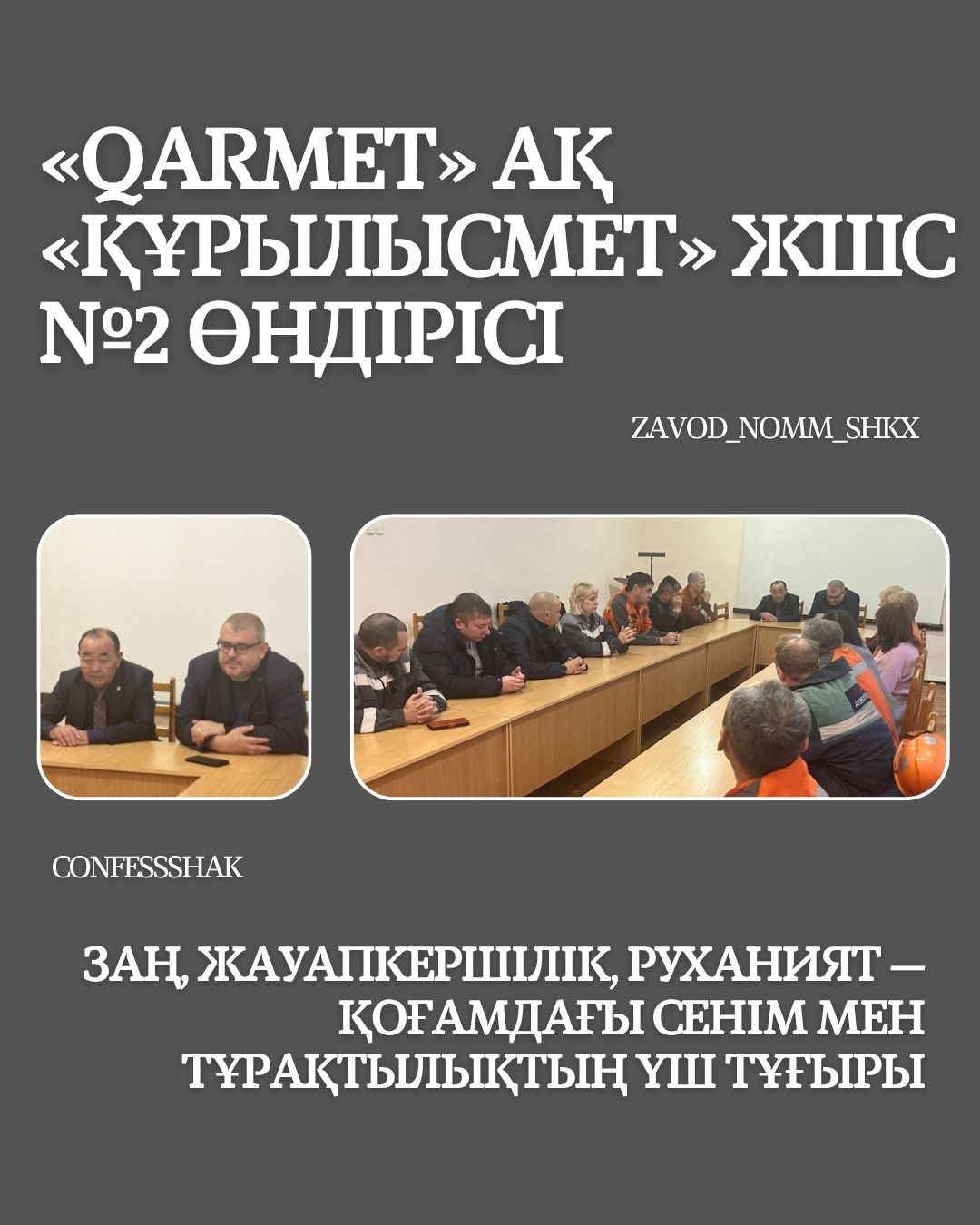 «QARMET» АҚ «ҚҰРЫЛЫСМЕТ» ЖШС №2 ӨНДІРІСІ

ZAVOD_NOMM_SHKX

CONFESSSHAK

ЗАҢ, ЖАУАПКЕРШІЛІК, РУХАНИЯТ — ҚОҒАМДАҒЫ СЕНІМ МЕН ТҰРАҚТЫЛЫҚТЫҢ ҮШ ТҰҒЫРЫ